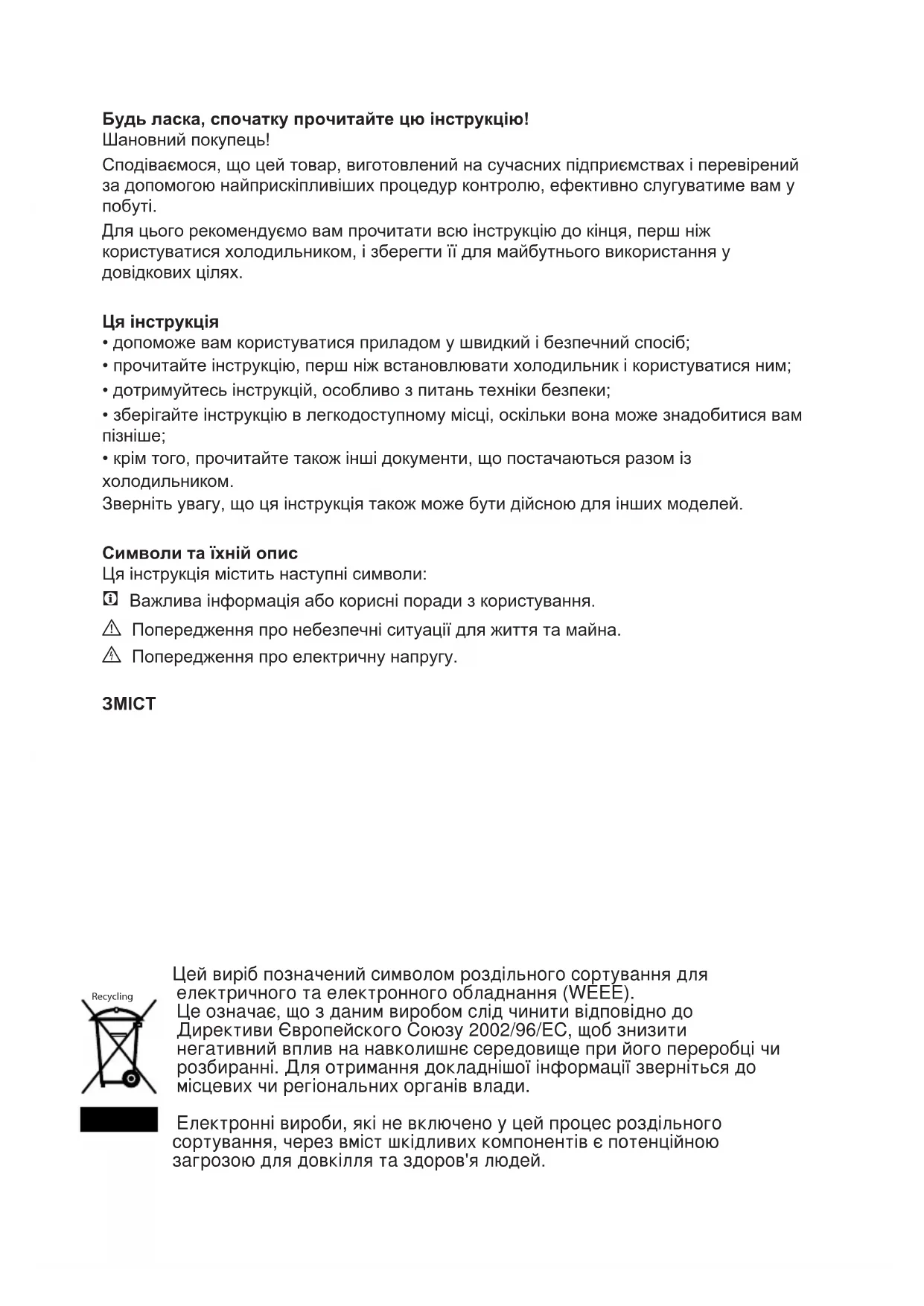 **Будь ласка, спочатку прочитайте цю інструкцію!**
Шановний покупець!

Сподіваємося, що цей товар, виготовлений на сучасних підприємствах і перевірений за допомогою найприскіпливіших процедур контролю, ефективно слугуватиме вам у побуті.

Для цього рекомендуємо вам прочитати всю інструкцію до кінця, перш ніж користуватися холодильником, і зберегти її для майбутнього використання у довідкових цілях.

**Ця інструкція**
• допоможе вам користуватися приладом у швидкий і безпечний спосіб;
• прочитайте інструкцію, перш ніж встановлювати холодильник і користуватися ним;
• дотримуйтесь інструкцій, особливо з питань техніки безпеки;
• зберігайте інструкцію в легкодоступному місці, оскільки вона може знадобитися вам пізніше;
• крім того, прочитайте також інші документи, що постачаються разом із холодильником.
Зверніть увагу, що ця інструкція також може бути дійсною для інших моделей.

**Символи та їхній опис**
Ця інструкція містить наступні символи:
Важлива інформація або корисні поради з користування.
Попередження про небезпечні ситуації для життя та майна.
Попередження про електричну напругу.

**ЗМІСТ**

Recycling

Цей виріб позначений символом роздільного сортування для електричного та електронного обладнання (WEEE).
Це означає, що з даним виробом слід чинити відповідно до Директиви Європейского Союзу 2002/96/EC, щоб знизити негативний вплив на навколишнє середовище при його переробці чи розбиранні. Для отримання докладнішої інформації зверніться до місцевих чи регіональних органів влади.

Електронні вироби, які не включено у цей процес роздільного сортування, через вміст шкідливих компонентів є потенційною загрозою для довкілля та здоров'я людей.